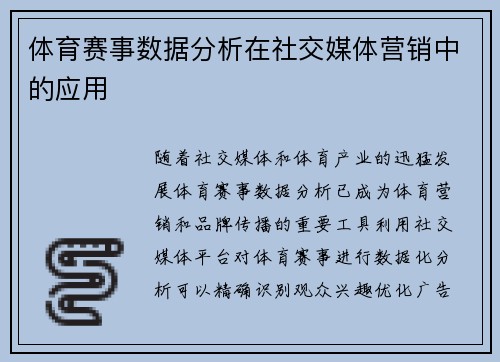 体育赛事数据分析在社交媒体营销中的应用

随着社交媒体和体育产业的迅猛发展体育赛事数据分析已成为体育营销和品牌传播的重要工具利用社交媒体平台对体育赛事进行数据化分析可以精确识别观众兴趣优化广告